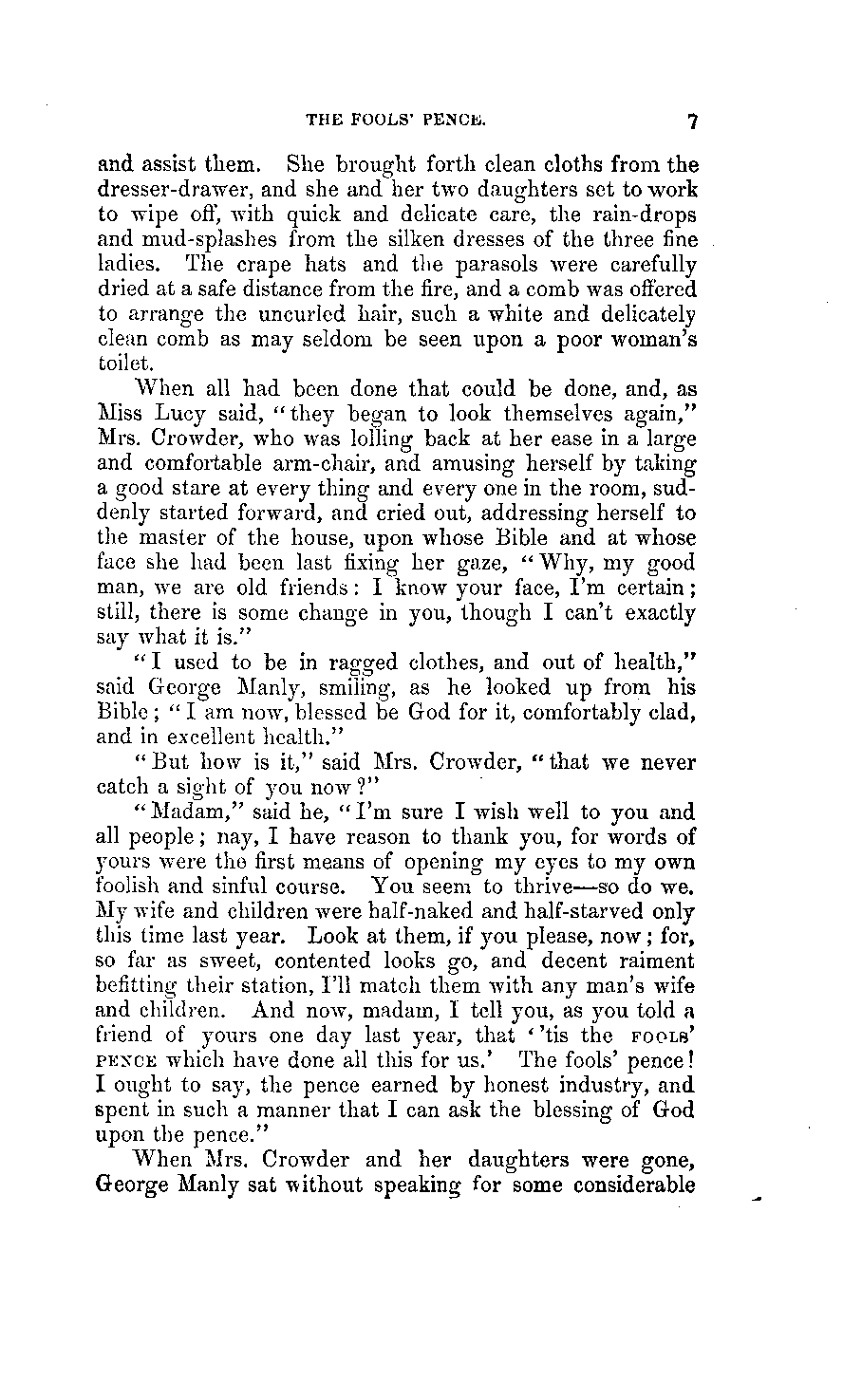 THE FOOLS' PENCE. 7

and assist them. She brought forth clean cloths from the dresser-drawer, and she and her two daughters set to work to wipe off, with quick and delicate care, the rain-drops and mud-splashes from the silken dresses of the three fine ladies. The crape hats and the parasols were carefully dried at a safe distance from the fire, and a comb was offered to arrange the uncurled hair, such a white and delicately clean comb as may seldom be seen upon a poor woman's toilet.

When all had been done that could be done, and, as Miss Lucy said, "they began to look themselves again," Mrs. Crowder, who was lolling back at her ease in a large and comfortable arm-chair, and amusing herself by taking a good stare at every thing and every one in the room, suddenly started forward, and cried out, addressing herself to the master of the house, upon whose Bible and at whose face she had been last fixing her gaze, "Why, my good man, we are old friends: I know your face, I'm certain; still, there is some change in you, though I can't exactly say what it is."

"I used to be in ragged clothes, and out of health," said George Manly, smiling, as he looked up from his Bible; "I am now, blessed be God for it, comfortably clad, and in excellent health."

"But how is it," said Mrs. Crowder, "that we never catch a sight of you now?"

"Madam," said he, "I'm sure I wish well to you and all people; nay, I have reason to thank you, for words of yours were the first means of opening my eyes to my own foolish and sinful course. You seem to thrive—so do we. My wife and children were half-naked and half-starved only this time last year. Look at them, if you please, now; for, so far as sweet, contented looks go, and decent raiment befitting their station, I'll match them with any man's wife and children. And now, madam, I tell you, as you told a friend of yours one day last year, that ''tis the FOOLS' PENCE which have done all this for us.' The fools' pence! I ought to say, the pence earned by honest industry, and spent in such a manner that I can ask the blessing of God upon the pence."

When Mrs. Crowder and her daughters were gone, George Manly sat without speaking for some considerable